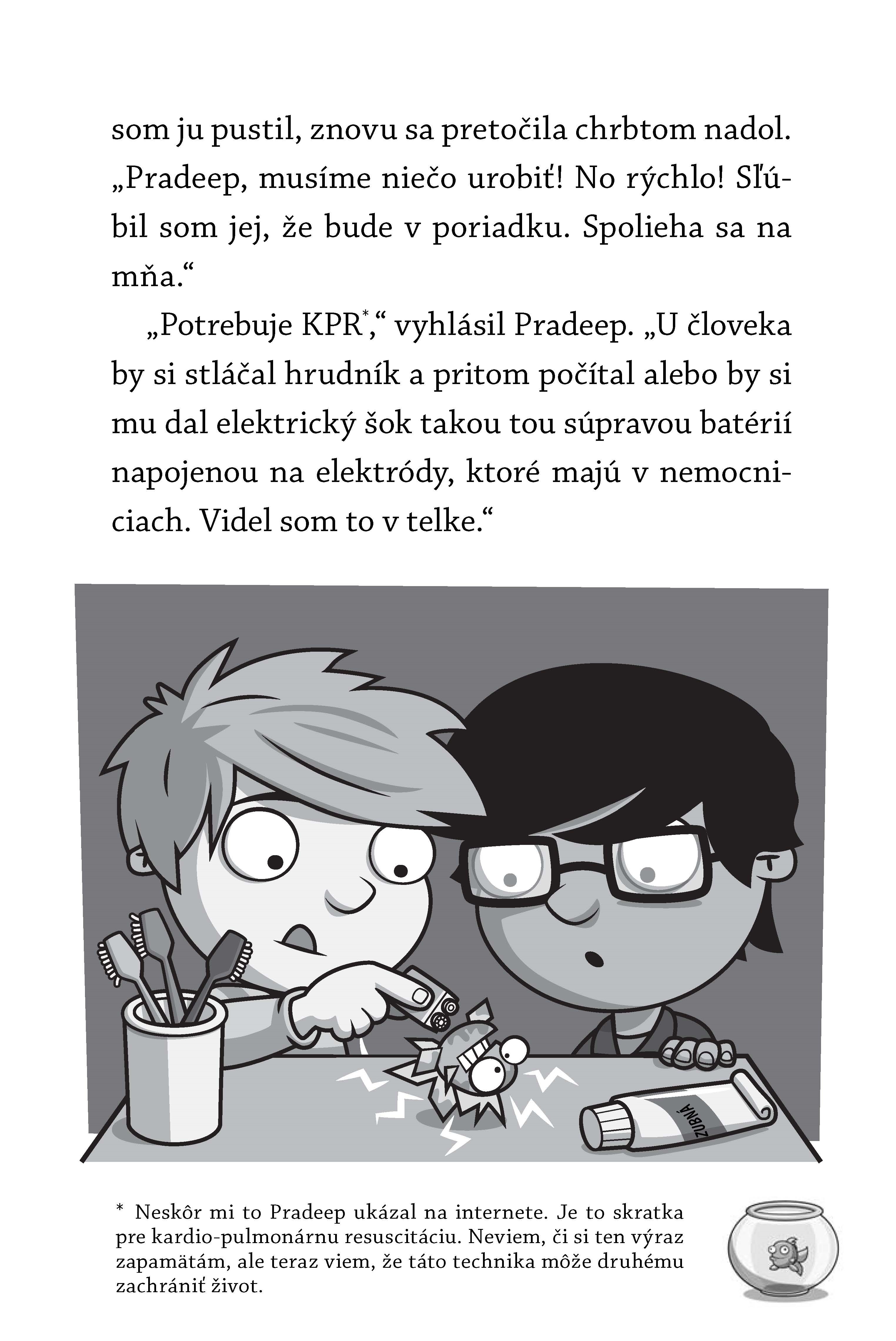 som ju pustil, znovu sa pretočila chrbtom nadol. „Pradeep, musíme niečo urobiť! No rýchlo! Sľúbil som jej, že bude v poriadku. Spolieha sa na mňa.“

„Potrebuje KPR*,“ vyhlásil Pradeep. „U človeka by si stláčal hrudník a pritom počítal alebo by si mu dal elektrický šok takou tou súpravou batérií napojenou na elektródy, ktoré majú v nemocniciach. Videl som to v telke.“

ZUBNÁ

* Neskôr mi to Pradeep ukázal na internete. Je to skratka pre kardio-pulmonárnu resuscitáciu. Neviem, či si ten výraz zapamätám, ale teraz viem, že táto technika môže druhému zachrániť život.